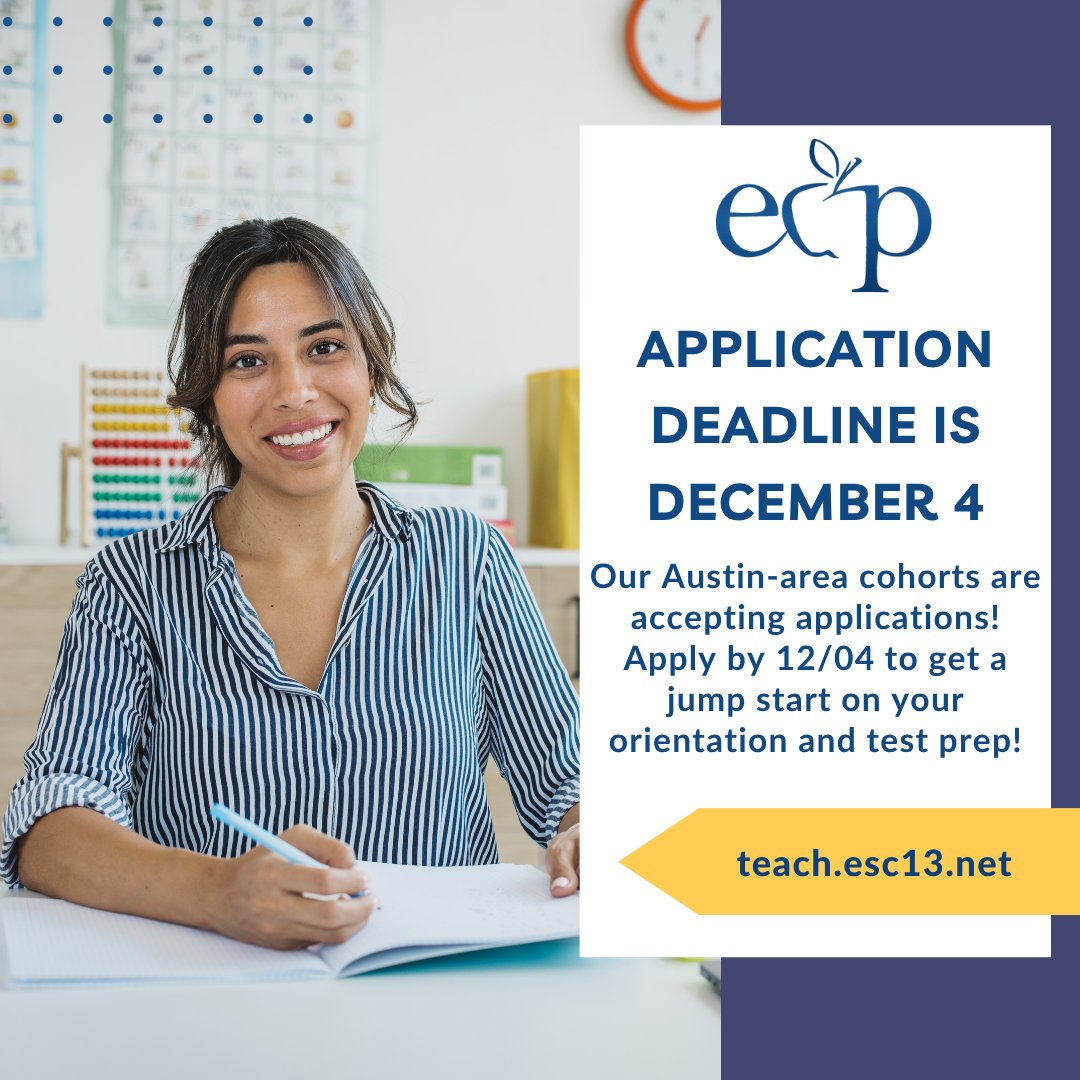 ecp

APPLICATION DEADLINE IS DECEMBER 4

Our Austin-area cohorts are accepting applications! Apply by 12/04 to get a jump start on your orientation and test prep!

teach.esc13.net